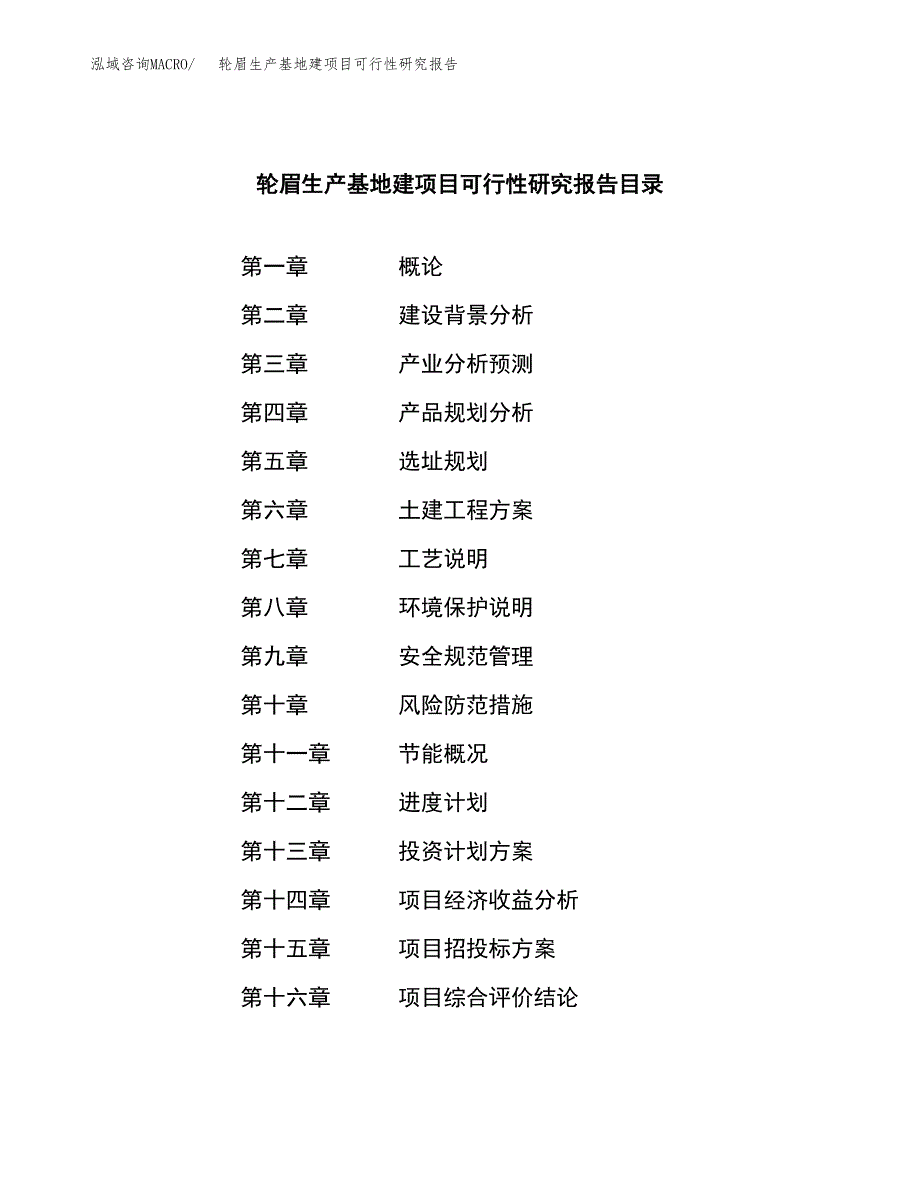 泓域咨询MACRO/ 轮眉生产基地建项目可行性研究报告

轮眉生产基地建项目可行性研究报告目录

第一章 概论
第二章 建设背景分析
第三章 产业分析预测
第四章 产品规划分析
第五章 选址规划
第六章 土建工程方案
第七章 工艺说明
第八章 环境保护说明
第九章 安全规范管理
第十章 风险防范措施
第十一章 节能概况
第十二章 进度计划
第十三章 投资计划方案
第十四章 项目经济收益分析
第十五章 项目招投标方案
第十六章 项目综合评价结论